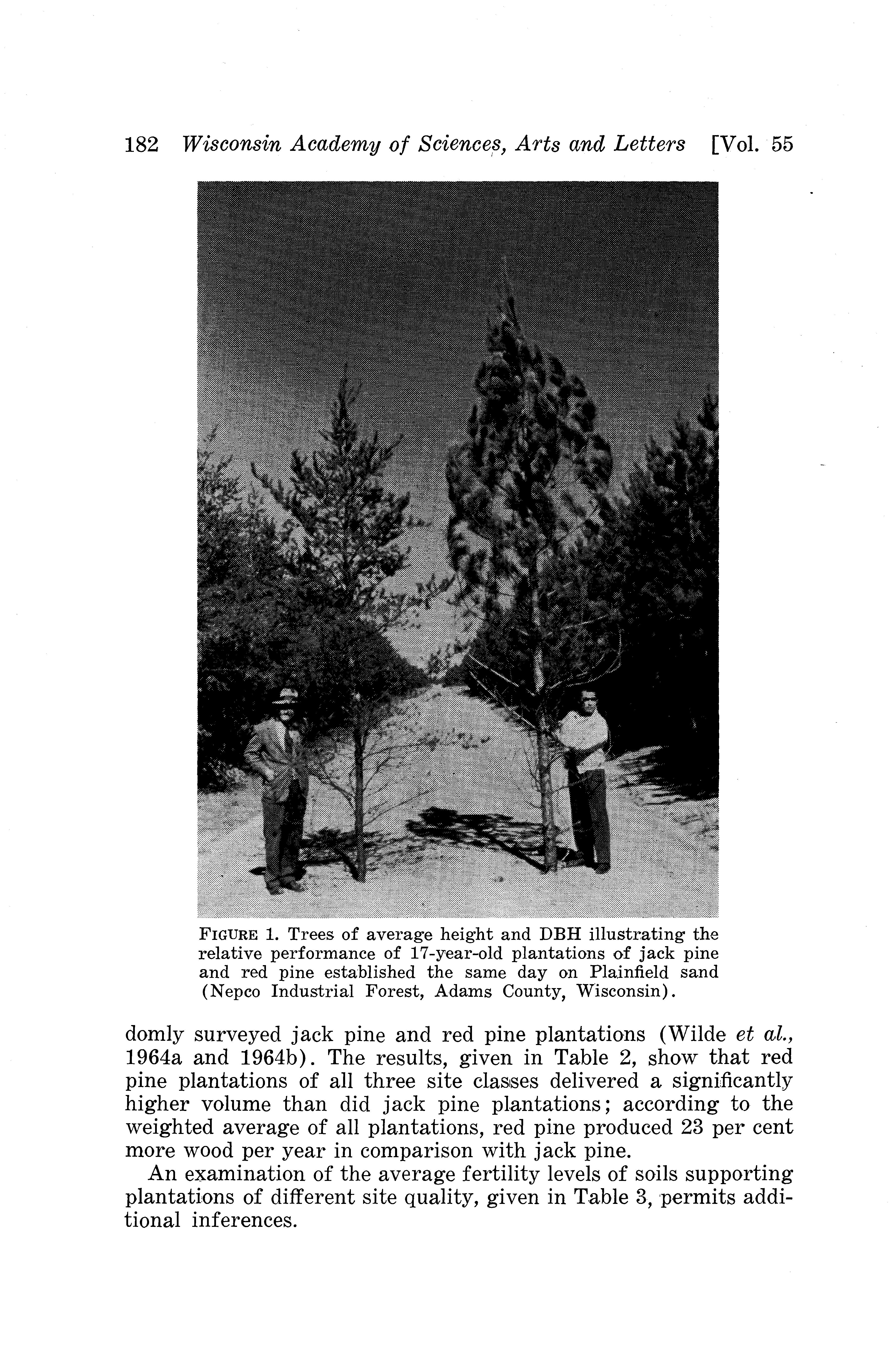 182 Wisconsin Academy of Sciences, Arts and Letters [Vol. 55

FIGURE 1. Trees of average height and DBH illustrating the relative performance of 17-year-old plantations of jack pine and red pine established the same day on Plainfield sand (Nepco Industrial Forest, Adams County, Wisconsin).

domly surveyed jack pine and red pine plantations (Wilde et al., 1964a and 1964b). The results, given in Table 2, show that red pine plantations of all three site classes delivered a significantly higher volume than did jack pine plantations; according to the weighted average of all plantations, red pine produced 23 per cent more wood per year in comparison with jack pine.

An examination of the average fertility levels of soils supporting plantations of different site quality, given in Table 3, permits additional inferences.